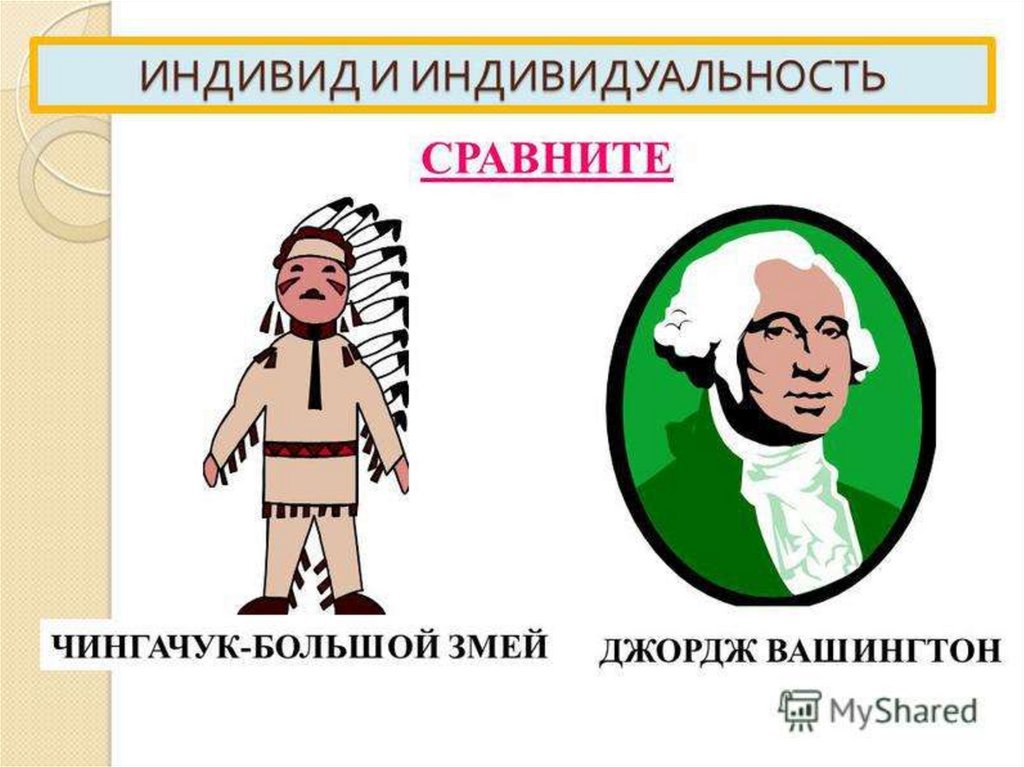 ИНДИВИД И ИНДИВИДУАЛЬНОСТЬ

СРАВНИТЕ

ЧИНГАЧУК-БОЛЬШОЙ ЗМЕЙ

ДЖОРДЖ ВАШИНГТОН

MyShared